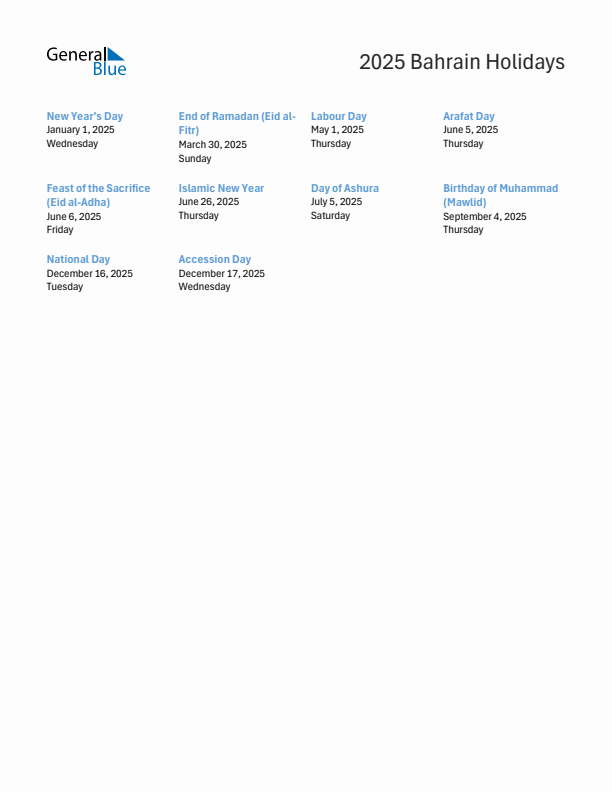 General Blue

2025 Bahrain Holidays

New Year's Day
January 1, 2025
Wednesday

End of Ramadan (Eid al-Fitr)
March 30, 2025
Sunday

Labour Day
May 1, 2025
Thursday

Arafat Day
June 5, 2025
Thursday

Feast of the Sacrifice (Eid al-Adha)
June 6, 2025
Friday

Islamic New Year
June 26, 2025
Thursday

Day of Ashura
July 5, 2025
Saturday

Birthday of Muhammad (Mawlid)
September 4, 2025
Thursday

National Day
December 16, 2025
Tuesday

Accession Day
December 17, 2025
Wednesday